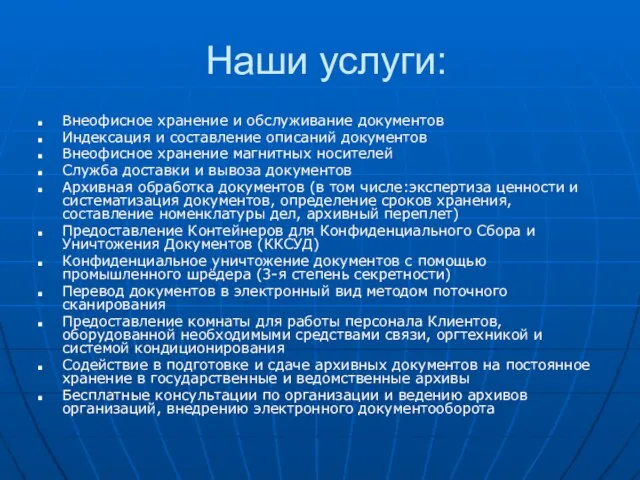 Наши услуги:

- Внеофисное хранение и обслуживание документов
- Индексация и составление описаний документов
- Внеофисное хранение магнитных носителей
- Служба доставки и вывоза документов
- Архивная обработка документов (в том числе:экспертиза ценности и систематизация документов, определение сроков хранения, составление номенклатуры дел, архивный переплет)
- Предоставление Контейнеров для Конфиденциального Сбора и Уничтожения Документов (ККСУД)
- Конфиденциальное уничтожение документов с помощью промышленного шредера (3-я степень секретности)
- Перевод документов в электронный вид методом поточного сканирования
- Предоставление комнаты для работы персонала Клиентов, оборудованной необходимыми средствами связи, оргтехникой и системой кондиционирования
- Содействие в подготовке и сдаче архивных документов на постоянное хранение в государственные и ведомственные архивы
- Бесплатные консультации по организации и ведению архивов организаций, внедрению электронного документооборота